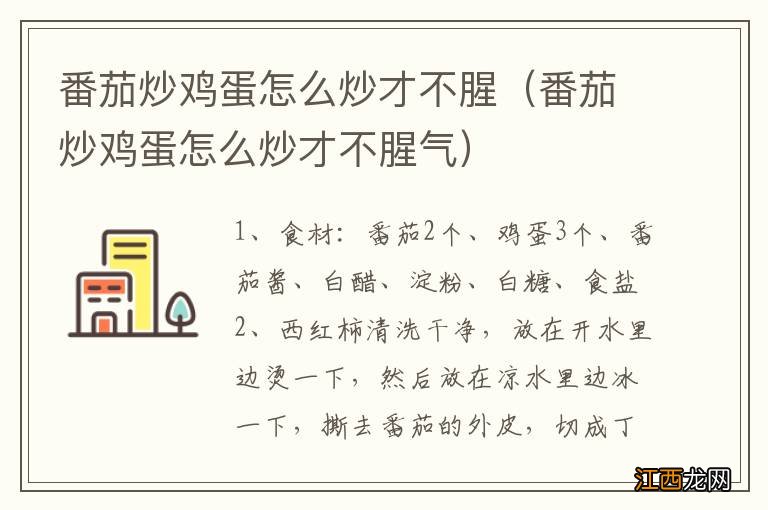 番茄炒鸡蛋怎么炒才不腥（番茄炒鸡蛋怎么炒才不腥气）

1、食材：番茄2个、鸡蛋3个、番茄酱、白醋、淀粉、白糖、食盐
2、西红柿清洗干净，放在开水里边烫一下，然后放在凉水里边冰一下，撕去番茄的外皮，切成丁

江西龙网